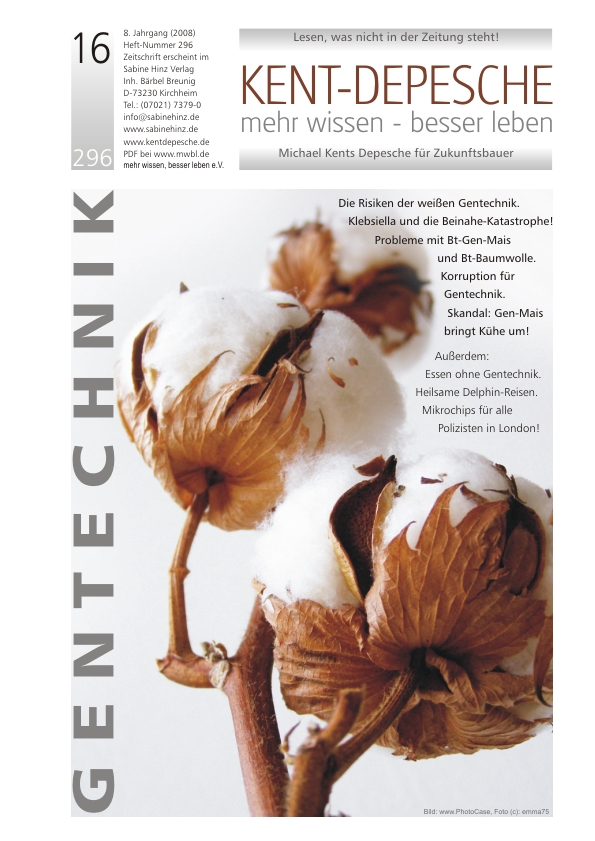 16

296

8. Jahrgang (2008)
Heft-Nummer 296
Zeitschrift erscheint im
Sabine Hinz Verlag
Inh. Bärbel Breunig
D-73230 Kirchheim
Tel.: (07021) 7379-0
info@sabinehinz.de
www.sabinehinz.de
www.kentdepesche.de
PDF bei www.mwbl.de
mehr wissen, besser leben e.V.

Lesen, was nicht in der Zeitung steht!

KENT-DEPESCHE

mehr wissen - besser leben

Michael Kents Depesche für Zukunftsbauer

GENTECHNIK

Die Risiken der weißen Gentechnik.
Klebsiella und die Beinahe-Katastrophe!
Probleme mit Bt-Gen-Mais
und Bt-Baumwolle.
Korruption für
Gentechnik.
Skandal: Gen-Mais
bringt Kühe um!

Außerdem:
Essen ohne Gentechnik.
Heilsame Delphin-Reisen.
Mikrochips für alle
Polizisten in London!

Bild: www.PhotoCase, Foto (c): emma75